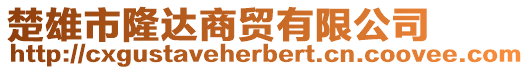 楚雄市隆达商贸有限公司
http://cxgustaveherbert.cn.coovee.com